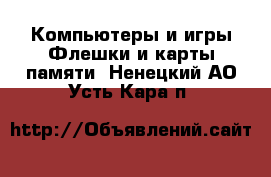 Компьютеры и игры Флешки и карты памяти  Ненецкий АО Усть Кара п

http://Объявлений.сайт